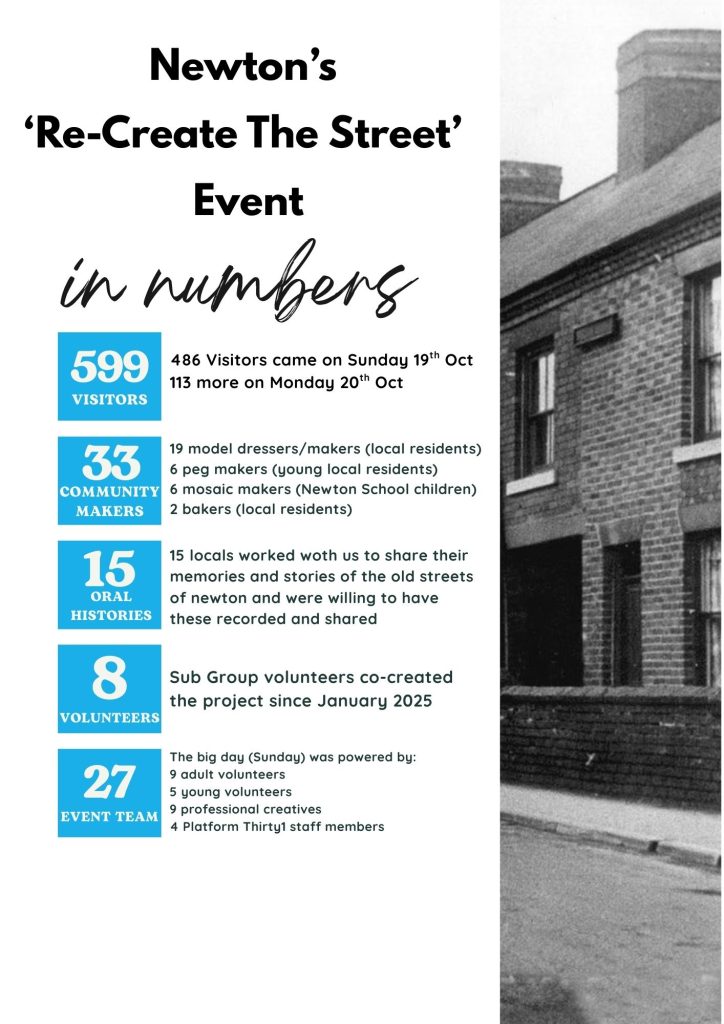 Newton's
'Re-Create The Street'
Event

in numbers

599
VISITORS

486 Visitors came on Sunday 19$^{th}$ Oct
113 more on Monday 20$^{th}$ Oct

33
COMMUNITY MAKERS

19 model dressers/makers (local residents)
6 peg makers (young local residents)
6 mosaic makers (Newton School children)
2 bakers (local residents)

15
ORAL HISTORIES

15 locals worked woth us to share their memories and stories of the old streets of newton and were willing to have these recorded and shared

8
VOLUNTEERS

Sub Group volunteers co-created the project since January 2025

27
EVENT TEAM

The big day (Sunday) was powered by:
9 adult volunteers
5 young volunteers
9 professional creatives
4 Platform Thirty1 staff members